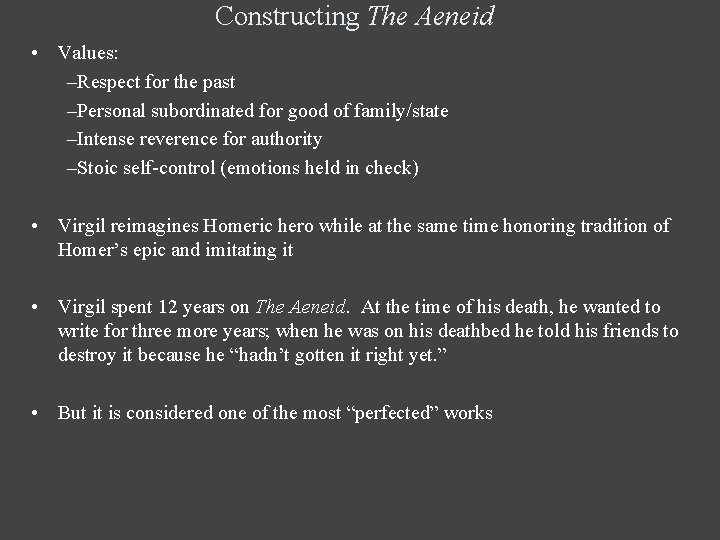 Constructing The Aeneid

• Values:
–Respect for the past
–Personal subordinated for good of family/state
–Intense reverence for authority
–Stoic self-control (emotions held in check)

• Virgil reimagines Homeric hero while at the same time honoring tradition of Homer's epic and imitating it

• Virgil spent 12 years on The Aeneid. At the time of his death, he wanted to write for three more years; when he was on his deathbed he told his friends to destroy it because he "hadn't gotten it right yet."

• But it is considered one of the most "perfected" works